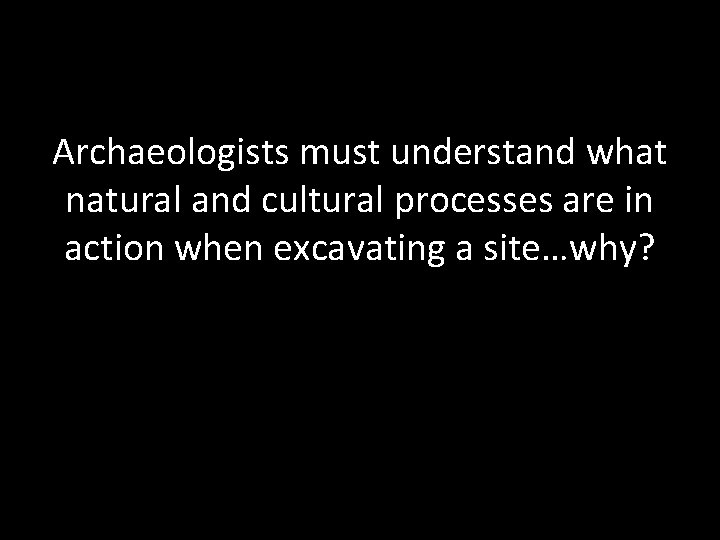 Archaeologists must understand what natural and cultural processes are in action when excavating a site…why?